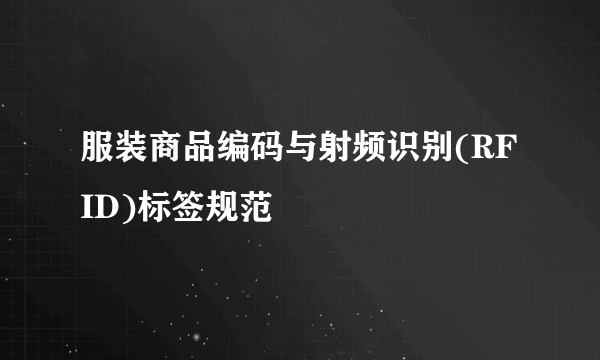 服装商品编码与射频识别(RFID)标签规范